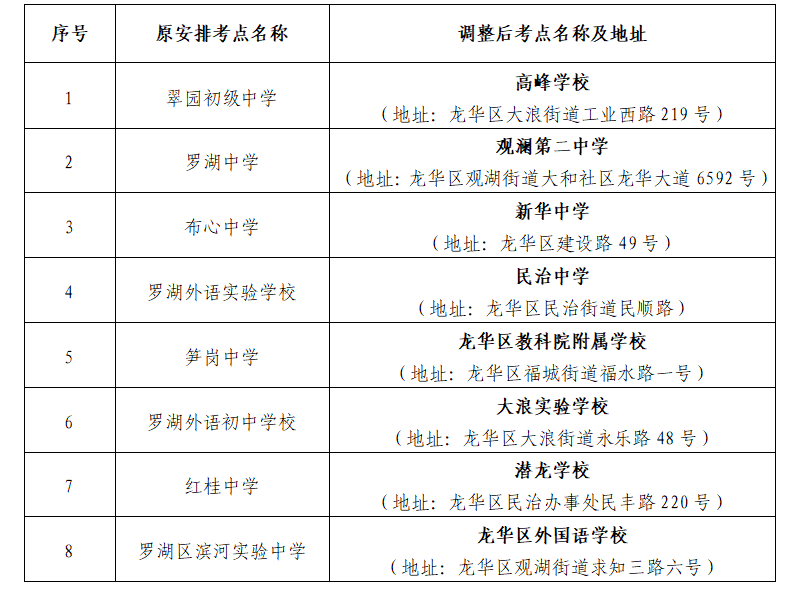 | 序号 | 原安排考点名称 | 调整后考点名称及地址 |
|---|---|---|
| 1 | 翠园初级中学 | 高峰学校（地址：龙华区大浪街道工业西路 219 号） |
| 2 | 罗湖中学 | 观澜第二中学（地址：龙华区观湖街道大和社区龙华大道 6592 号） |
| 3 | 布心中学 | 新华中学（地址：龙华区建设路 49 号） |
| 4 | 罗湖外语实验学校 | 民治中学（地址：龙华区民治街道民顺路） |
| 5 | 笋岗中学 | 龙华区教科院附属学校（地址：龙华区福城街道福水路一号） |
| 6 | 罗湖外语初中学校 | 大浪实验学校（地址：龙华区大浪街道永乐路 48 号） |
| 7 | 红桂中学 | 潜龙学校（地址：龙华区民治办事处民丰路 220 号） |
| 8 | 罗湖区滨河实验中学 | 龙华区外国语学校（地址：龙华区观湖街道求知三路六号） |